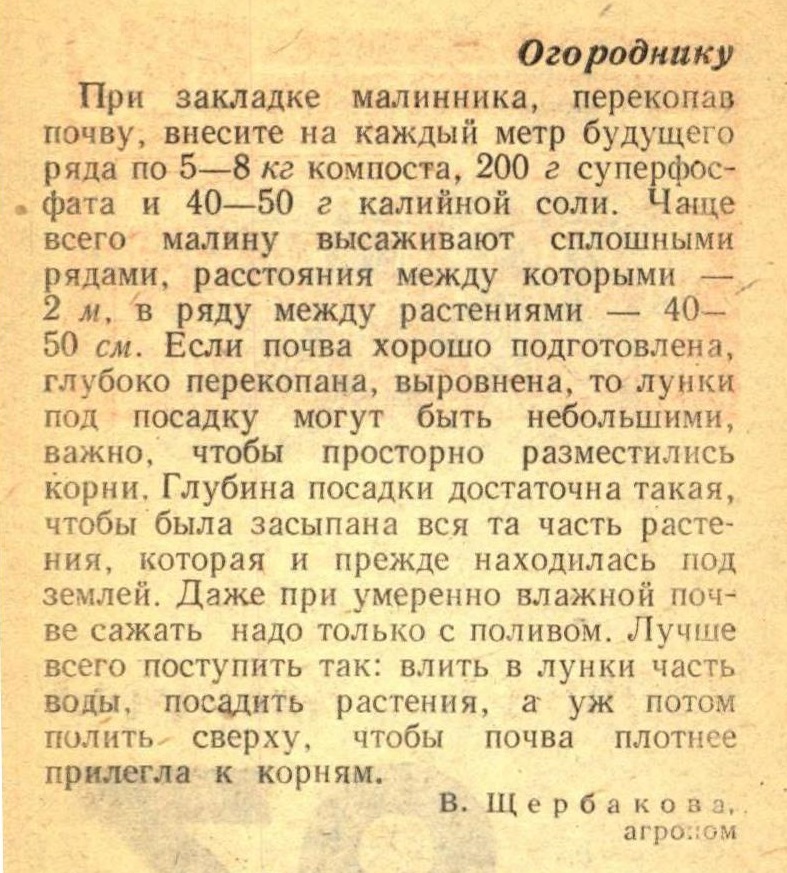 Огороднику

При закладке малинника, перекопав почву, внесите на каждый метр будущего ряда по 5—8 кг компоста, 200 г суперфосфата и 40—50 г калийной соли. Чаще всего малину высаживают сплошными рядами, расстояния между которыми — 2 м, в ряду между растениями — 40—50 см. Если почва хорошо подготовлена, глубоко перекопана, выровнена, то лунки под посадку могут быть небольшими, важно, чтобы просторно разместились корни. Глубина посадки достаточна такая, чтобы была засыпана вся та часть растения, которая и прежде находилась под землей. Даже при умеренно влажной почве сажать надо только с поливом. Лучше всего поступить так: влить в лунки часть воды, посадить растения, а уж потом полить сверху, чтобы почва плотнее прилегла к корням.

В. Щербакова, агроном